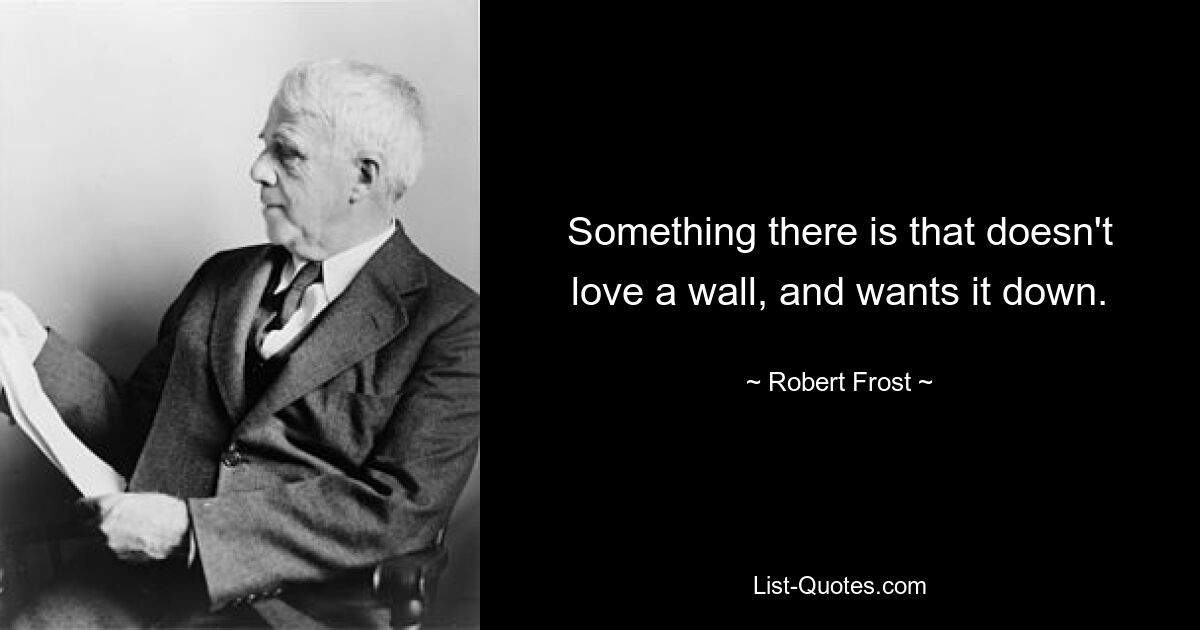 Something there is that doesn't love a wall, and wants it down.

~ Robert Frost ~

List-Quotes.com